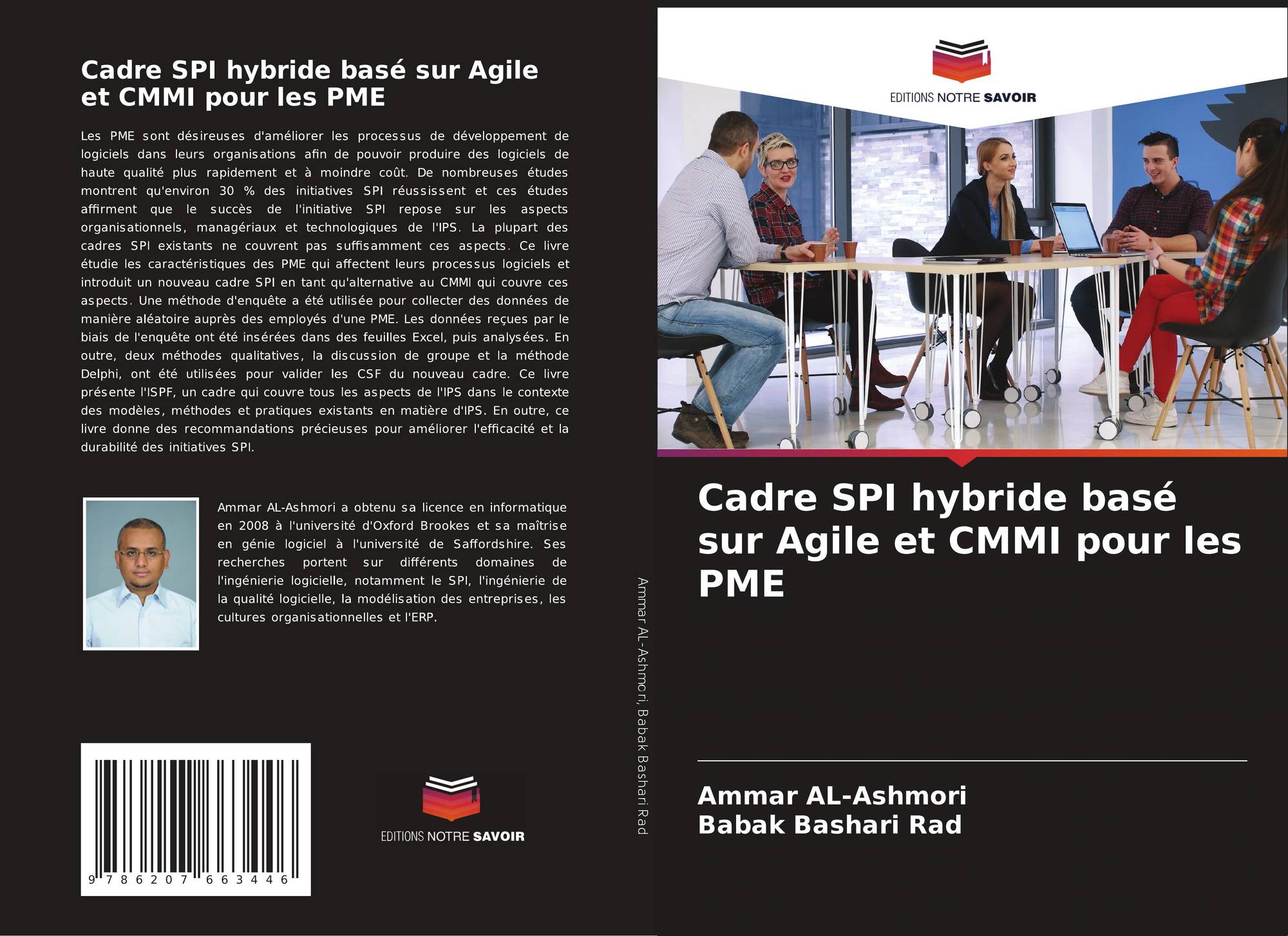 Cadre SPI hybride basé sur Agile et CMMI pour les PME

Les PME sont désireuses d'améliorer les processus de développement de logiciels dans leurs organisations afin de pouvoir produire des logiciels de haute qualité plus rapidement et à moindre coût. De nombreuses études montrent qu'environ 30 % des initiatives SPI réussissent et ces études affirment que le succès de l'initiative SPI repose sur les aspects organisationnels, managériaux et technologiques de l'IPS. La plupart des cadres SPI existants ne couvrent pas suffisamment ces aspects. Ce livre étudie les caractéristiques des PME qui affectent leurs processus logiciels et introduit un nouveau cadre SPI en tant qu'alternative au CMMI qui couvre ces aspects. Une méthode d'enquête a été utilisée pour collecter des données de manière aléatoire auprès des employés d'une PME. Les données reçues par le biais de l'enquête ont été insérées dans des feuilles Excel, puis analysées. En outre, deux méthodes qualitatives, la discussion de groupe et la méthode Delphi, ont été utilisées pour valider les CSF du nouveau cadre. Ce livre présente l'ISPF, un cadre qui couvre tous les aspects de l'IPS dans le contexte des modèles, méthodes et pratiques existants en matière d'IPS. En outre, ce livre donne des recommandations précieuses pour améliorer l'efficacité et la durabilité des initiatives SPI.

Ammar AL-Ashmori a obtenu sa licence en informatique en 2008 à l'université d'Oxford Brookes et sa maîtrise en génie logiciel à l'université de Saffordshire. Ses recherches portent sur différents domaines de l'ingénierie logicielle, notamment le SPI, l'ingénierie de la qualité logicielle, la modélisation des entreprises, les cultures organisationnelles et l'ERP.

9 786207 663446

EDITIONS NOTRE SAVOIR

Ammar AL-Ashmori, Babak Bashari Rad

EDITIONS NOTRE SAVOIR

Cadre SPI hybride basé sur Agile et CMMI pour les PME

Ammar AL-Ashmori
Babak Bashari Rad